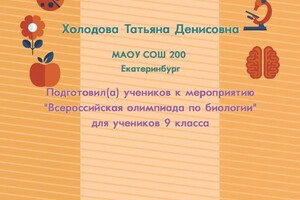 Холодова Татьяна Денисовна

МАОУ СОШ 200
Екатеринбург

Подготовил(а) учеников к мероприятию "Всероссийская олимпиада по биологии" для учеников 9 класса